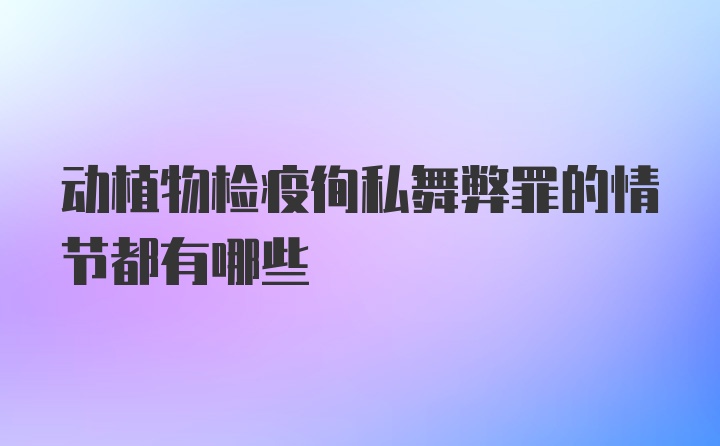 动植物检疫徇私舞弊罪的情节都有哪些